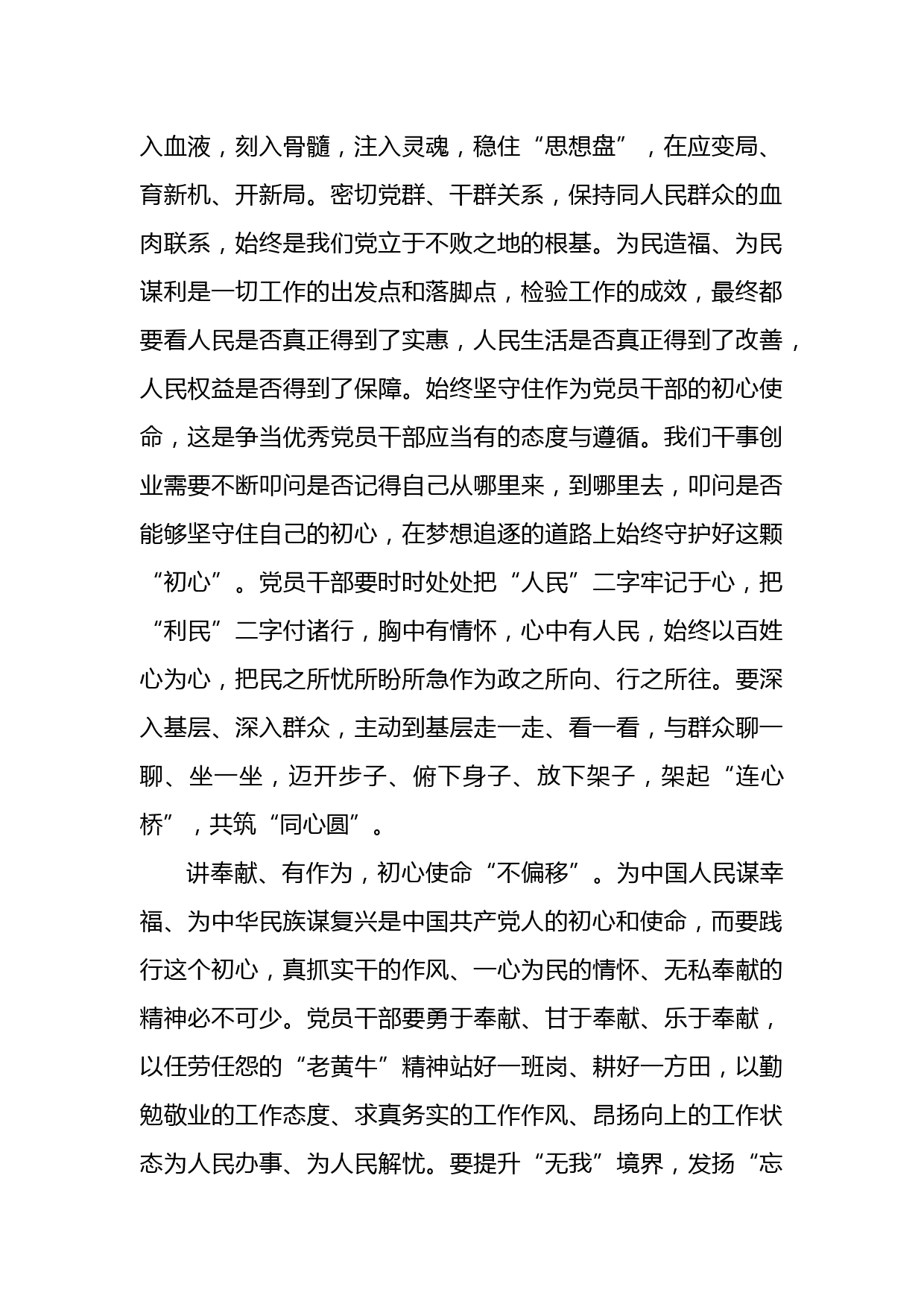 入血液，刻入骨髓，注入灵魂，稳住“思想盘”，在应变局、育新机、开新局。密切党群、干群关系，保持同人民群众的血肉联系，始终是我们党立于不败之地的根基。为民造福、为民谋利是一切工作的出发点和落脚点，检验工作的成效，最终都要看人民是否真正得到了实惠，人民生活是否真正得到了改善，人民权益是否得到了保障。始终坚守住作为党员干部的初心使命，这是争当优秀党员干部应当有的态度与遵循。我们干事创业需要不断叩问是否记得自己从哪里来，到哪里去，叩问是否能够坚守住自己的初心，在梦想追逐的道路上始终守护好这颗“初心”。党员干部要时时处处把“人民”二字牢记于心，把“利民”二字付诸行，胸中有情怀，心中有人民，始终以百姓心为心，把民之所忧所盼所急作为政之所向、行之所往。要深入基层、深入群众，主动到基层走一走、看一看，与群众聊一聊、坐一坐，迈开步子、俯下身子、放下架子，架起“连心桥”，共筑“同心圆”。

讲奉献、有作为，初心使命“不偏移”。为中国人民谋幸福、为中华民族谋复兴是中国共产党人的初心和使命，而要践行这个初心，真抓实干的作风、一心为民的情怀、无私奉献的精神必不可少。党员干部要勇于奉献、甘于奉献、乐于奉献，以任劳任怨的“老黄牛”精神站好一班岗、耕好一方田，以勤勉敬业的工作态度、求真务实的工作作风、昂扬向上的工作状态为人民办事、为人民解忧。要提升“无我”境界，发扬“忘